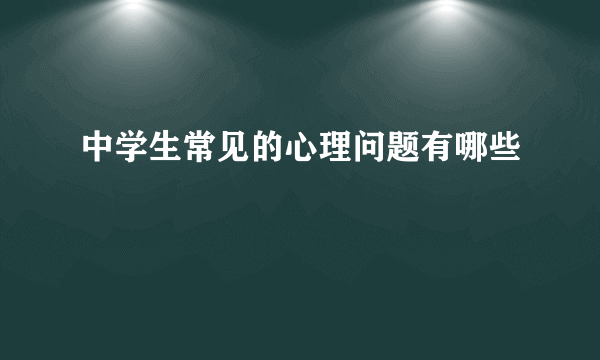 中学生常见的心理问题有哪些